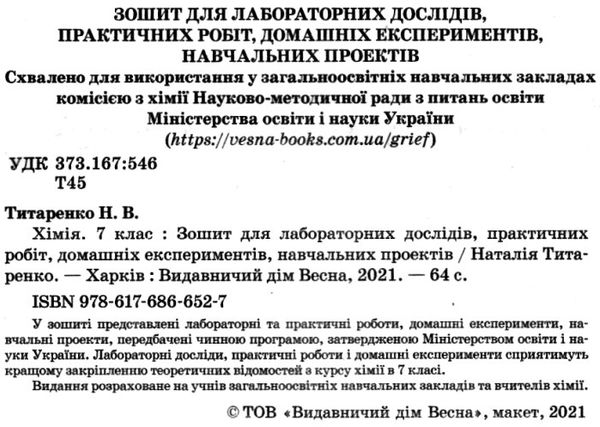 ЗОШИТ ДЛЯ ЛАБОРАТОРНИХ ДОСЛІДІВ, ПРАКТИЧНИХ РОБІТ, ДОМАШНІХ ЕКСПЕРИМЕНТІВ, НАВЧАЛЬНИХ ПРОЕКТІВ

Схвалено для використання у загальноосвітніх навчальних закладах комісією з хімії Науково-методичної ради з питань освіти Міністерства освіти і науки України (https://vesna-books.com.ua/grief)

УДК 373.167:546
Т45

Титаренко Н. В.

Хімія. 7 клас : Зошит для лабораторних дослідів, практичних робіт, домашніх експериментів, навчальних проектів / Наталія Титаренко. — Харків : Видавничий дім Весна, 2021. — 64 с.

ISBN 978-617-686-652-7

У зошиті представлені лабораторні та практичні роботи, домашні експерименти, навчальні проекти, передбачені чинною програмою, затвердженою Міністерством освіти і науки України. Лабораторні досліди, практичні роботи і домашні експерименти сприятимуть кращому закріпленню теоретичних відомостей з курсу хімії в 7 класі.

Видання розраховане на учнів загальноосвітніх навчальних закладів та вчителів хімії.

© ТОВ «Видавничий дім Весна», макет, 2021